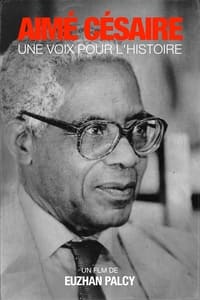 AIMÉ CÉSAIRE
UNE VOIX POUR L'HISTOIRE

UN FILM DE
EUZHAN PALCY